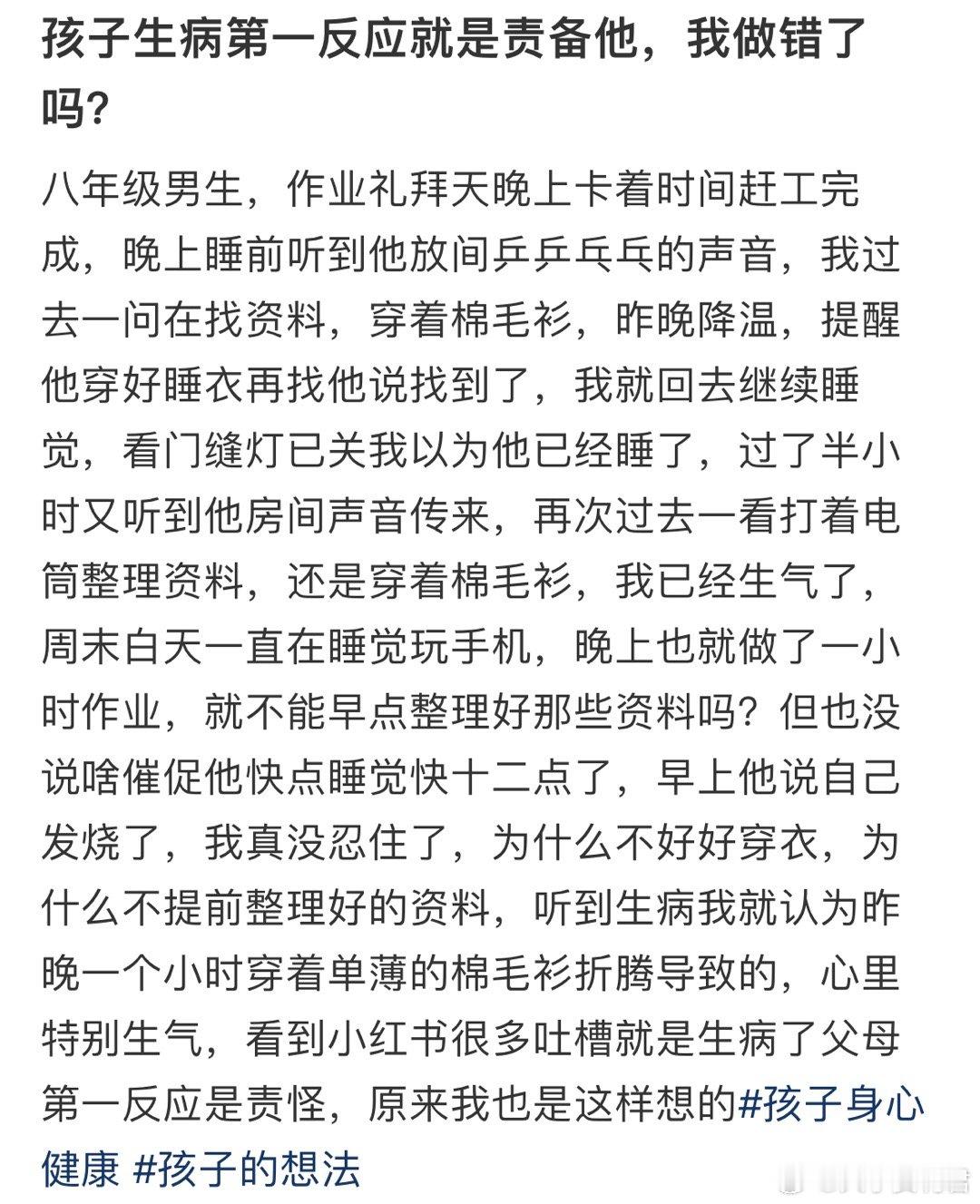 孩子生病第一反应就是责备他，我做错了吗？

八年级男生，作业礼拜天晚上卡着时间赶工完成，晚上睡前听到他放间乒乒乓乓的声音，我过去一问在找资料，穿着棉毛衫，昨晚降温，提醒他穿好睡衣再找他说找到了，我就回去继续睡觉，看门缝灯已关我以为他已经睡了，过了半小时又听到他房间声音传来，再次过去一看打着电筒整理资料，还是穿着棉毛衫，我已经生气了，周末白天一直在睡觉玩手机，晚上也就做了一小时作业，就不能早点整理好那些资料吗？但也没说啥催促他快点睡觉快十二点了，早上他说自己发烧了，我真没忍住了，为什么不好好穿衣，为什么不提前整理好的资料，听到生病我就认为昨晚一个小时穿着单薄的棉毛衫折腾导致的，心里特别生气，看到小红书很多吐槽就是生病了父母第一反应是责怪，原来我也是这样想的#孩子身心健康 #孩子的想法